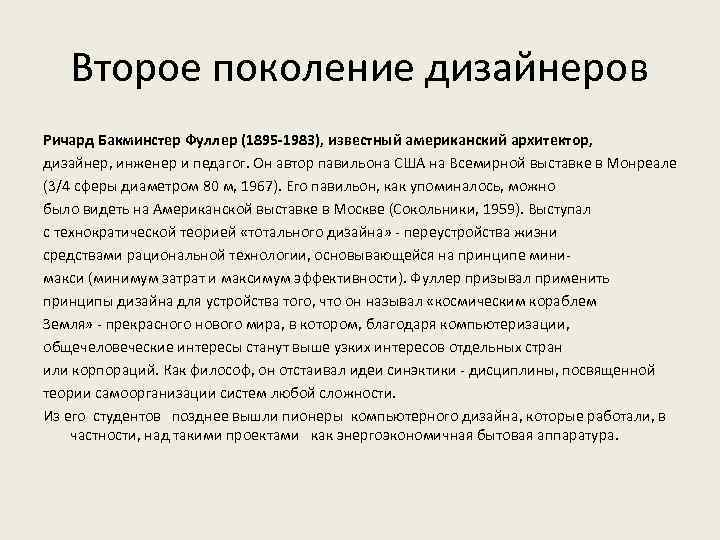 Второе поколение дизайнеров

Ричард Бакминстер Фуллер (1895-1983), известный американский архитектор, дизайнер, инженер и педагог. Он автор павильона США на Всемирной выставке в Монреале (3/4 сферы диаметром 80 м, 1967). Его павильон, как упоминалось, можно было видеть на Американской выставке в Москве (Сокольники, 1959). Выступал с технократической теорией «тотального дизайна» - переустройства жизни средствами рациональной технологии, основывающейся на принципе мини-макси (минимум затрат и максимум эффективности). Фуллер призывал применить принципы дизайна для устройства того, что он называл «космическим кораблем Земля» - прекрасного нового мира, в котором, благодаря компьютеризации, общечеловеческие интересы станут выше узких интересов отдельных стран или корпораций. Как философ, он отстаивал идеи синэктики - дисциплины, посвященной теории самоорганизации систем любой сложности.

Из его студентов позднее вышли пионеры компьютерного дизайна, которые работали, в частности, над такими проектами как энергоэкономичная бытовая аппаратура.